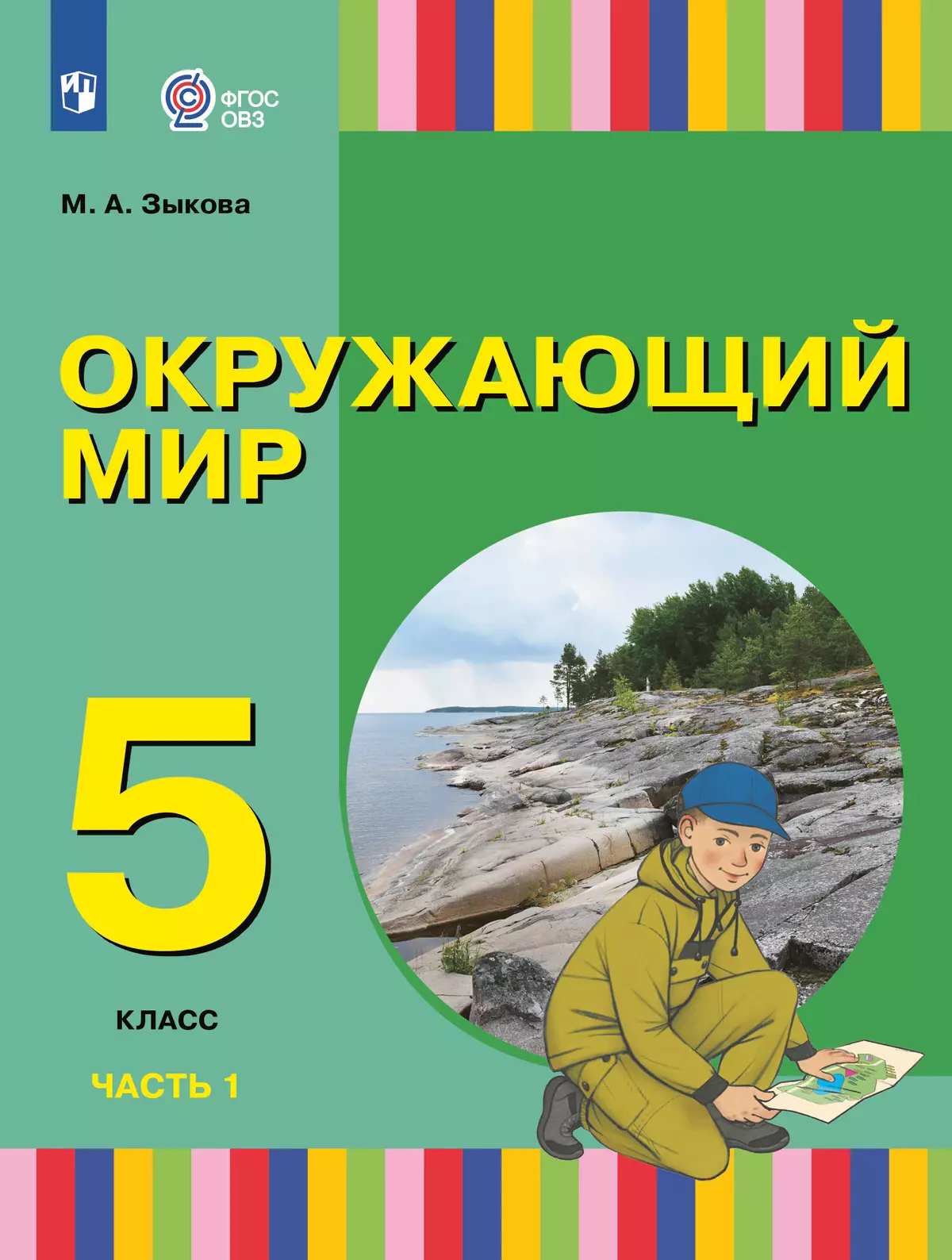 ФГОС ОВЗ

М. А. Зыкова

ОКРУЖАЮЩИЙ МИР

5

КЛАСС

ЧАСТЬ 1